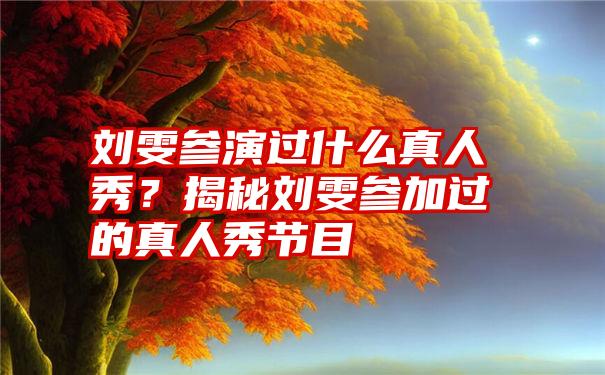 刘雯参演过什么真人秀？揭秘刘雯参加过的真人秀节目